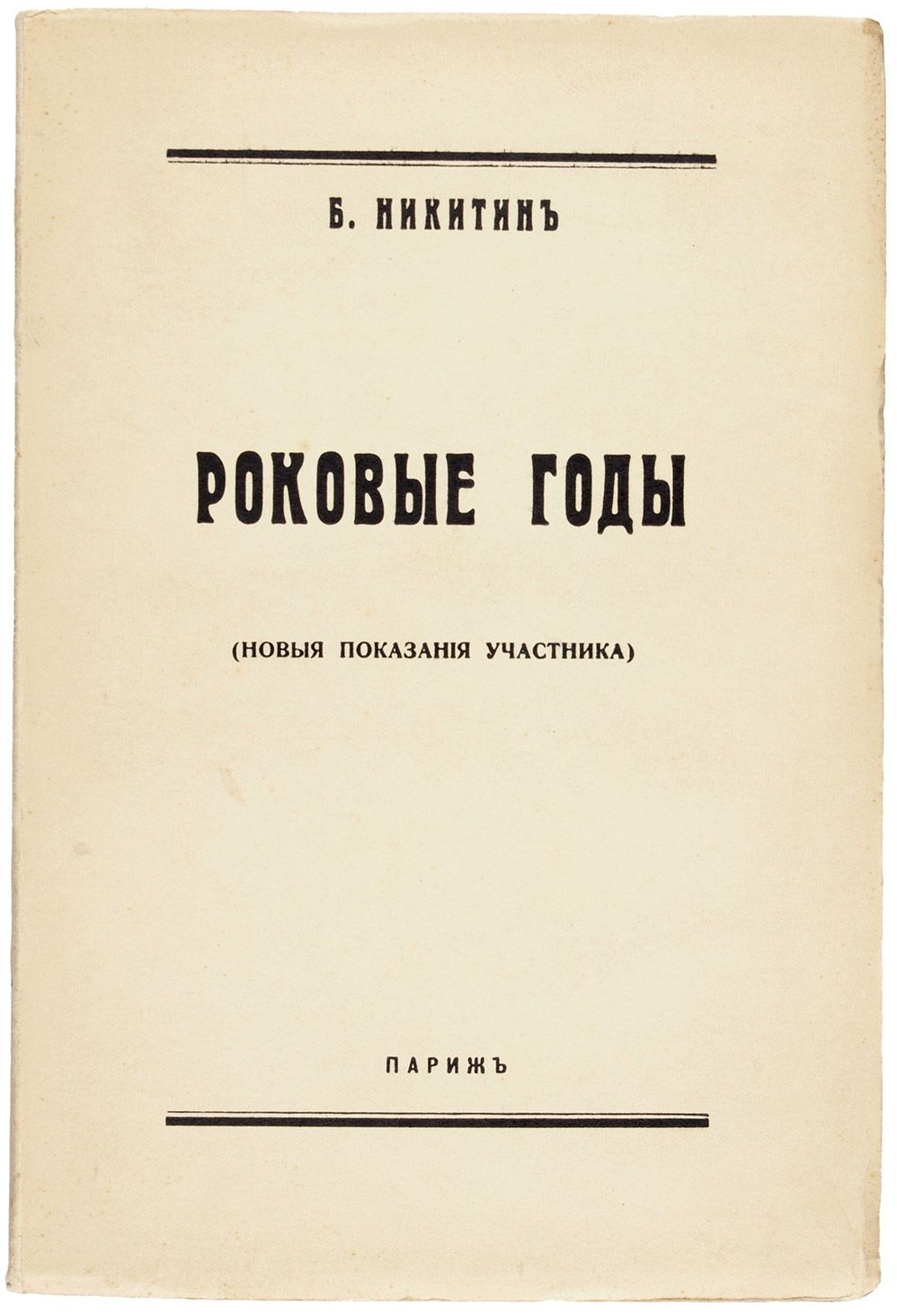 Б. НИКИТИНЪ

РОКОВЫЕ ГОДЫ

(НОВЫЯ ПОКАЗАНІЯ УЧАСТНИКА)

ПАРИЖЪ